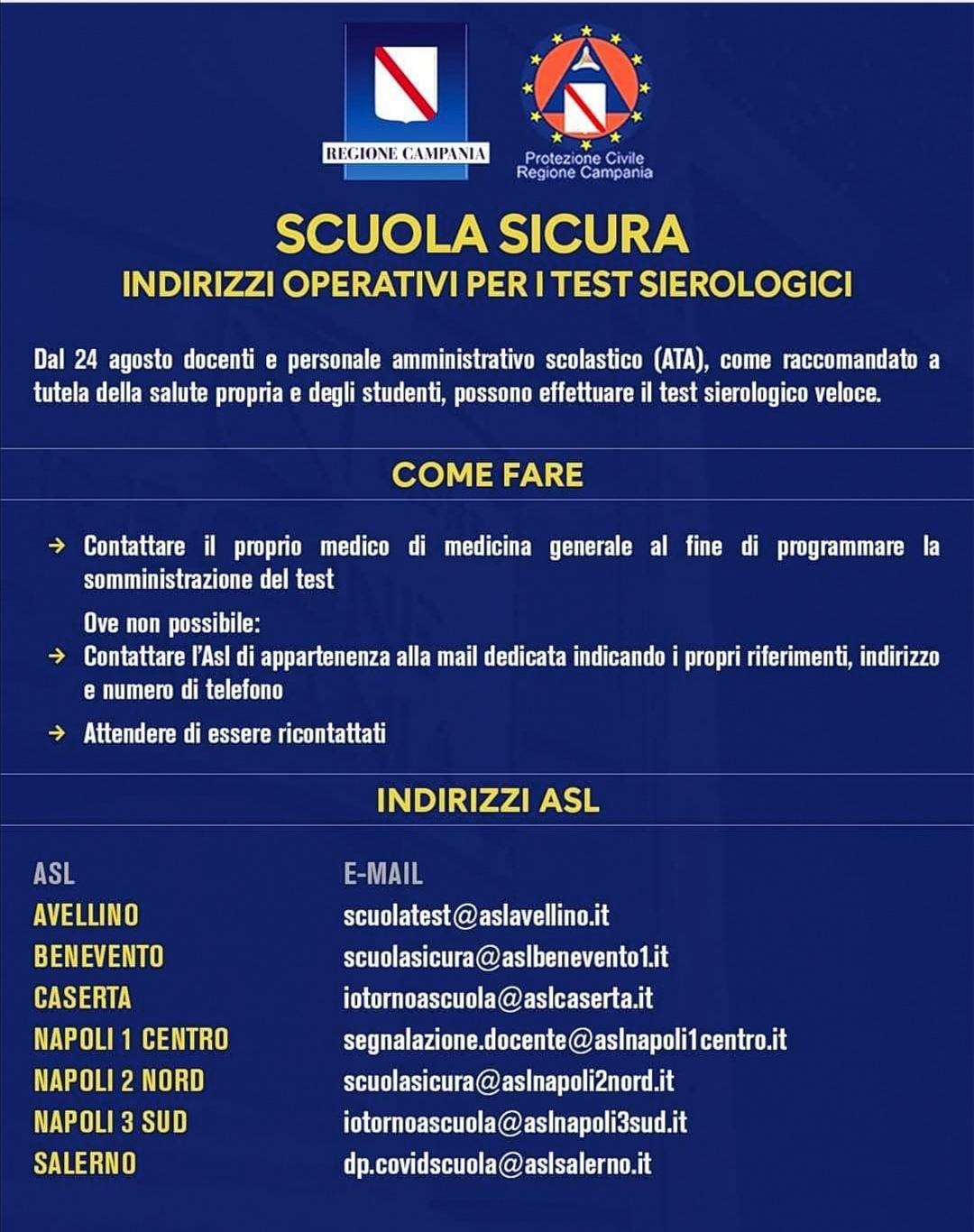 REGIONE CAMPANIA

Protezione Civile
Regione Campania

SCUOLA SICURA
INDIRIZZI OPERATIVI PER I TEST SIEROLOGICI

Dal 24 agosto docenti e personale amministrativo scolastico (ATA), come raccomandato a tutela della salute propria e degli studenti, possono effettuare il test sierologico veloce.

COME FARE

→ Contattare il proprio medico di medicina generale al fine di programmare la somministrazione del test

Ove non possibile:

→ Contattare l'Asl di appartenenza alla mail dedicata indicando i propri riferimenti, indirizzo e numero di telefono

→ Attendere di essere ricontattati

INDIRIZZI ASL

| ASL | E-MAIL |
|---|---|
| AVELLINO | scuolatest@aslavellino.it |
| BENEVENTO | scuolasicura@aslbenevento1.it |
| CASERTA | iotornoascuola@aslcaserta.it |
| NAPOLI 1 CENTRO | segnalazione.docente@aslnapoli1centro.it |
| NAPOLI 2 NORD | scuolasicura@aslnapoli2nord.it |
| NAPOLI 3 SUD | iotornoascuola@aslnapoli3sud.it |
| SALERNO | dp.covidscuola@aslsalerno.it |